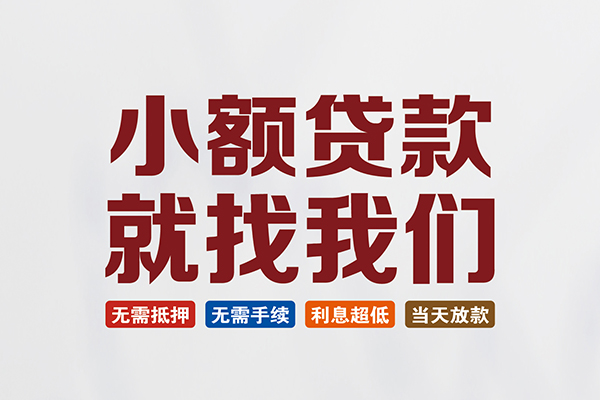 小额贷款
就找我们

无需抵押 无需手续 利息超低 当天放款